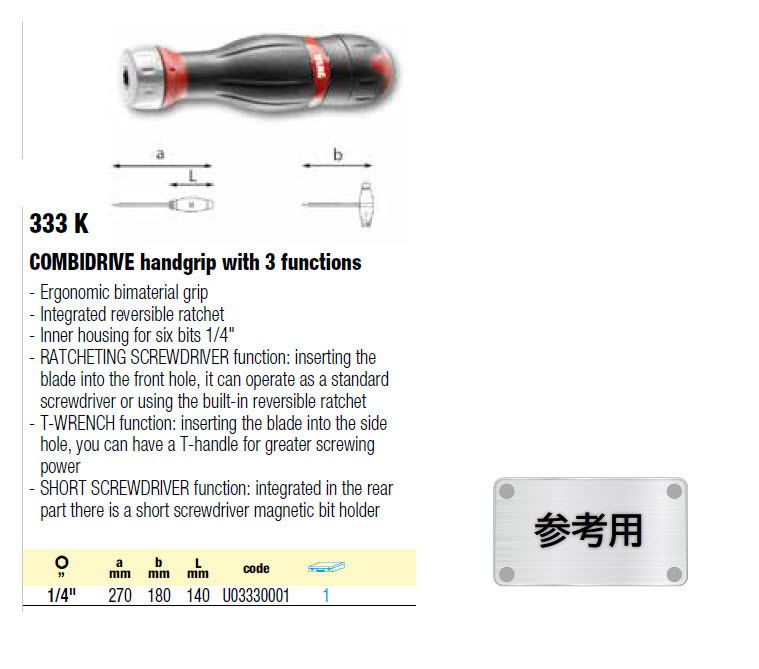 a

L

b

333 K

COMBIDRIVE handgrip with 3 functions

- Ergonomic bimaterial grip
- Integrated reversible ratchet
- Inner housing for six bits 1/4"
- RATCHETING SCREWDRIVER function: inserting the blade into the front hole, it can operate as a standard screwdriver or using the built-in reversible ratchet
- T-WRENCH function: inserting the blade into the side hole, you can have a T-handle for greater screwing power
- SHORT SCREWDRIVER function: integrated in the rear part there is a short screwdriver magnetic bit holder

| " | a mm | b mm | L mm | code | |
|---|---|---|---|---|---|
| 1/4" | 270 | 180 | 140 | U03330001 | 1 |

参考用